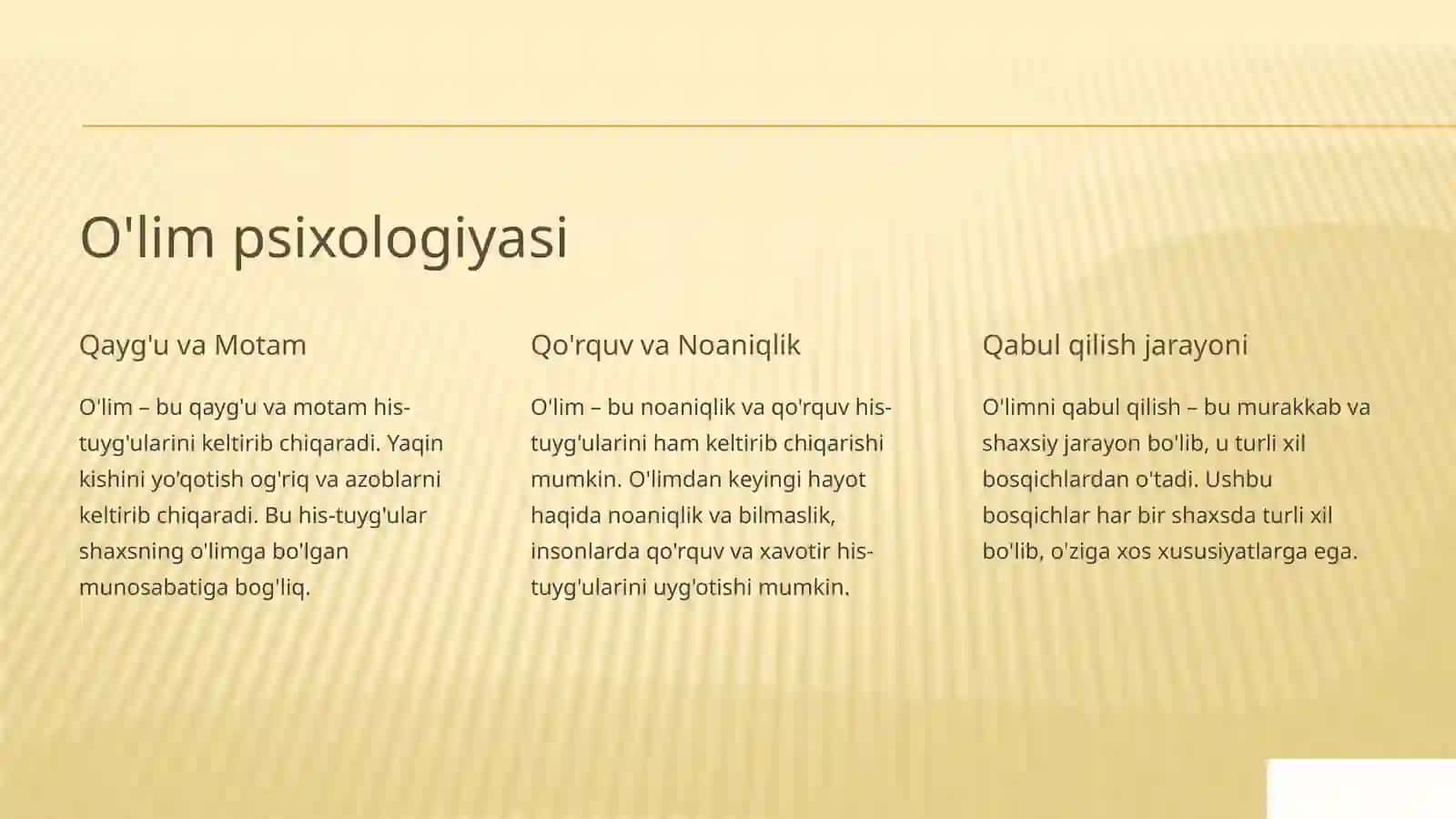 O'lim psixologiyasi

Qayg'u va Motam

O'lim – bu qayg'u va motam his-tuyg'ularini keltirib chiqaradi. Yaqin kishini yo'qotish og'riq va azoblarni keltirib chiqaradi. Bu his-tuyg'ular shaxsning o'limga bo'lgan munosabatiga bog'liq.

Qo'rquv va Noaniqlik

O'lim – bu noaniqlik va qo'rquv his-tuyg'ularini ham keltirib chiqarishi mumkin. O'limdan keyingi hayot haqida noaniqlik va bilmaslik, insonlarda qo'rquv va xavotir his-tuyg'ularini uyg'otishi mumkin.

Qabul qilish jarayoni

O'limni qabul qilish – bu murakkab va shaxsiy jarayon bo'lib, u turli xil bosqichlardan o'tadi. Ushbu bosqichlar har bir shaxsda turli xil bo'lib, o'ziga xos xususiyatlarga ega.